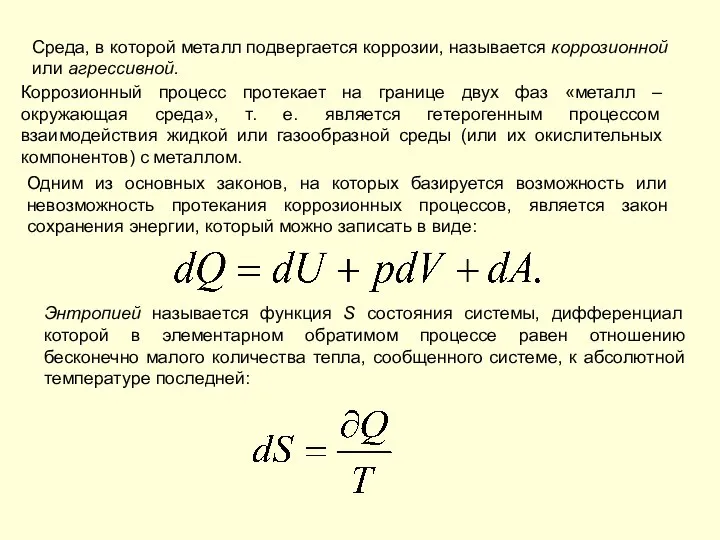 Среда, в которой металл подвергается коррозии, называется коррозионной или агрессивной.

Коррозионный процесс протекает на границе двух фаз «металл – окружающая среда», т. е. является гетерогенным процессом взаимодействия жидкой или газообразной среды (или их окислительных компонентов) с металлом.

Одним из основных законов, на которых базируется возможность или невозможность протекания коррозионных процессов, является закон сохранения энергии, который можно записать в виде:

$dQ = dU + pdV + dA.$

Энтропией называется функция S состояния системы, дифференциал которой в элементарном обратимом процессе равен отношению бесконечно малого количества тепла, сообщенного системе, к абсолютной температуре последней:

$dS = \frac{\partial Q}{T}$